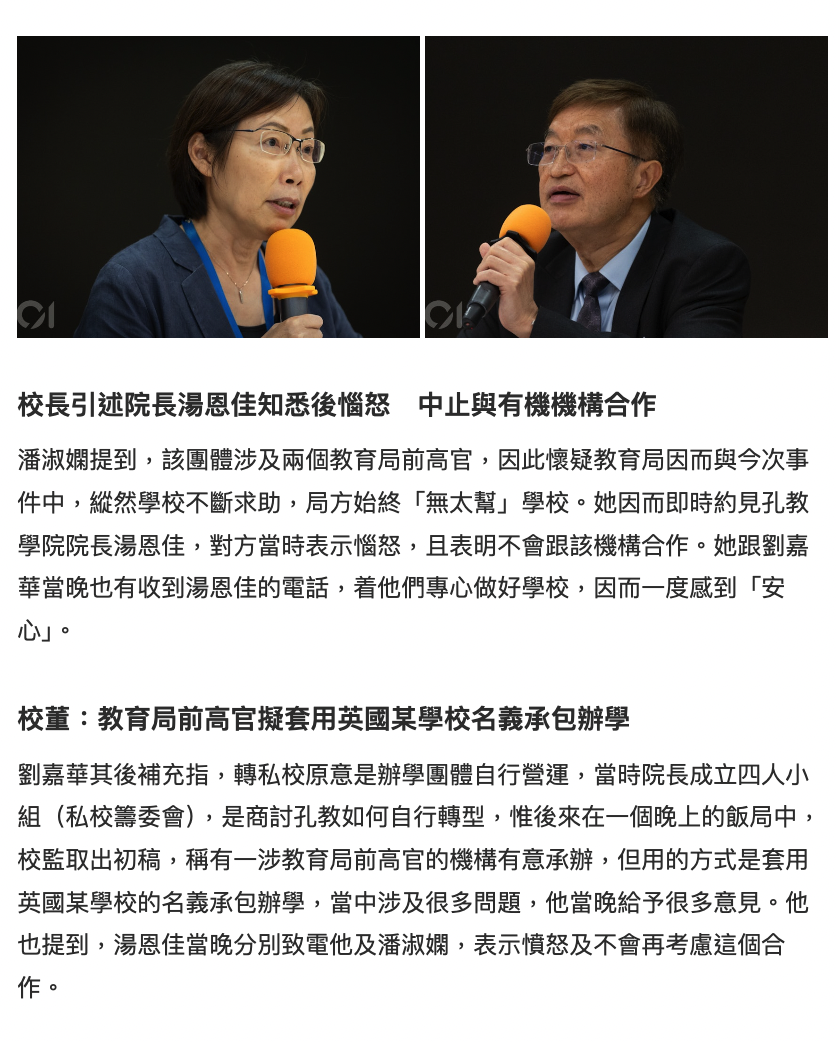 01

01

校長引述院長湯恩佳知悉後惱怒　中止與有機機構合作

潘淑嫻提到，該團體涉及兩個教育局前高官，因此懷疑教育局因而與今次事件中，縱然學校不斷求助，局方始終「無太幫」學校。她因而即時約見孔教學院院長湯恩佳，對方當時表示惱怒，且表明不會跟該機構合作。她跟劉嘉華當晚也有收到湯恩佳的電話，着他們專心做好學校，因而一度感到「安心」。

校董：教育局前高官擬套用英國某學校名義承包辦學

劉嘉華其後補充指，轉私校原意是辦學團體自行營運，當時院長成立四人小組（私校籌委會），是商討孔教如何自行轉型，惟後來在一個晚上的飯局中，校監取出初稿，稱有一涉教育局前高官的機構有意承辦，但用的方式是套用英國某學校的名義承包辦學，當中涉及很多問題，他當晚給予很多意見。他也提到，湯恩佳當晚分別致電他及潘淑嫻，表示憤怒及不會再考慮這個合作。